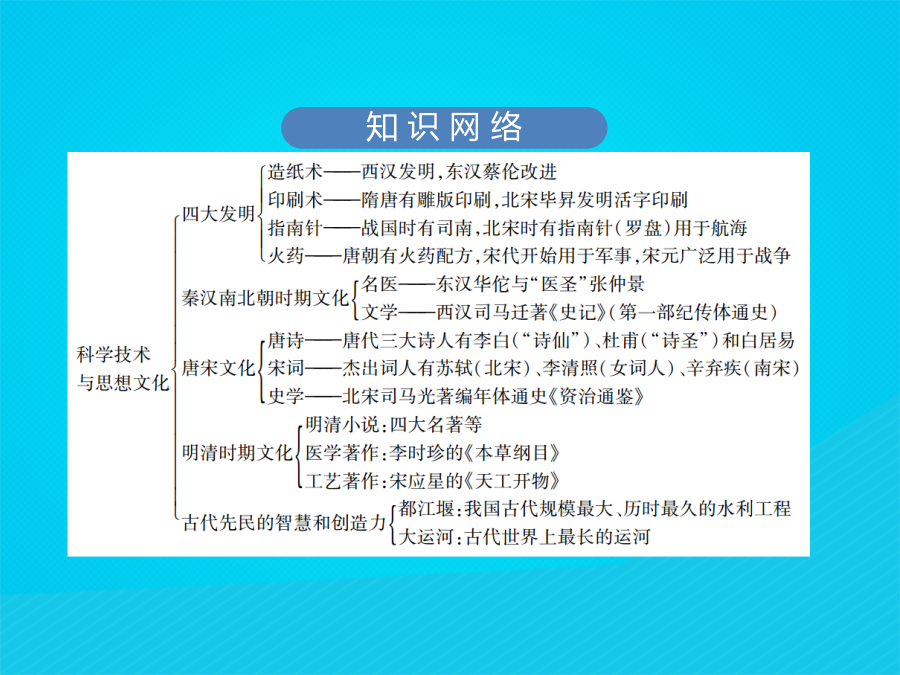 知识网络

科学技术与思想文化

四大发明
造纸术——西汉发明，东汉蔡伦改进
印刷术——隋唐有雕版印刷，北宋毕昇发明活字印刷
指南针——战国时有司南，北宋时有指南针（罗盘）用于航海
火药——唐朝有火药配方，宋代开始用于军事，宋元广泛用于战争

秦汉南北朝时期文化
名医——东汉华佗与“医圣”张仲景
文学——西汉司马迁著《史记》（第一部纪传体通史）

唐宋文化
唐诗——唐代三大诗人有李白（“诗仙”）、杜甫（“诗圣”）和白居易
宋词——杰出词人有苏轼（北宋）、李清照（女词人）、辛弃疾（南宋）
史学——北宋司马光著编年体通史《资治通鉴》

明清时期文化
明清小说：四大名著等
医学著作：李时珍的《本草纲目》
工艺著作：宋应星的《天工开物》

古代先民的智慧和创造力
都江堰：我国古代规模最大、历时最久的水利工程
大运河：古代世界上最长的运河